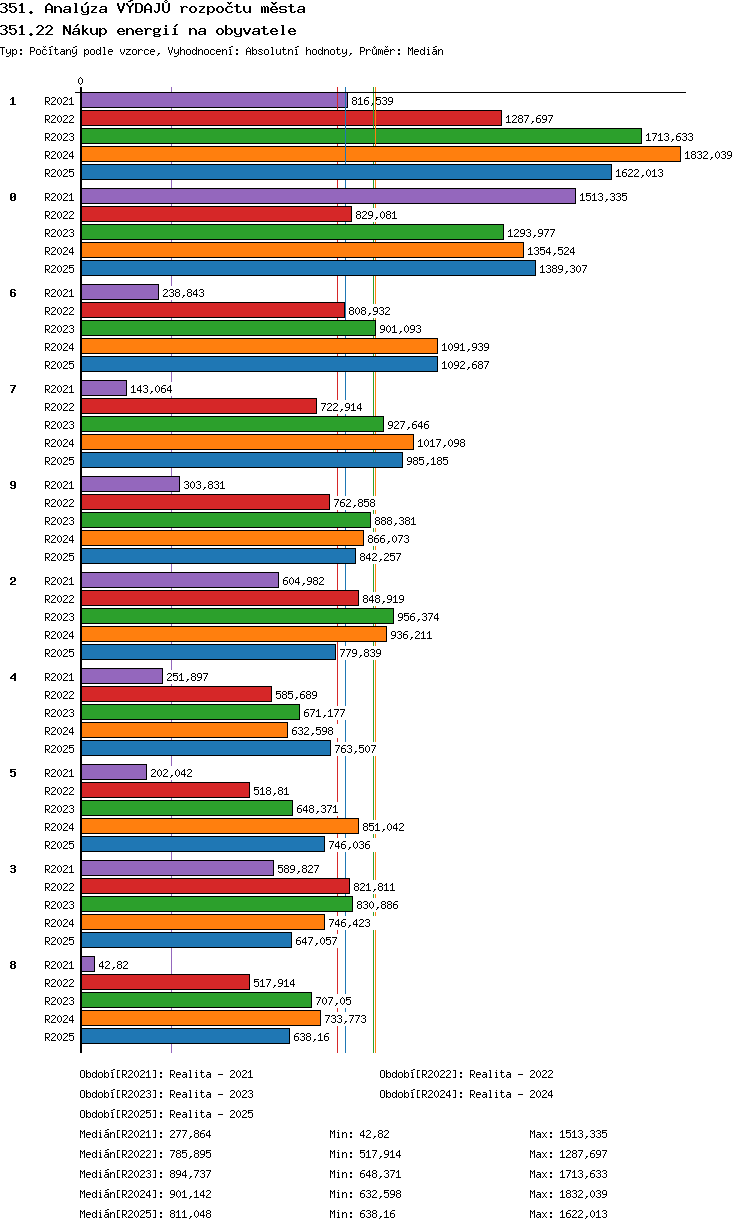 351. Analýza VÝDAJŮ rozpočtu města
351.22 Nákup energií na obyvatele
Typ: Počítaný podle vzorce, Vyhodnocení: Absolutní hodnoty, Průměr: Medián

0

1
R2021 816,539
R2022 1287,697
R2023 1713,633
R2024 1832,039
R2025 1622,013

0
R2021 1513,335
R2022 829,081
R2023 1293,977
R2024 1354,524
R2025 1389,307

6
R2021 238,843
R2022 808,932
R2023 901,093
R2024 1091,939
R2025 1092,687

7
R2021 143,064
R2022 722,914
R2023 927,646
R2024 1017,098
R2025 985,185

9
R2021 303,831
R2022 762,858
R2023 888,381
R2024 866,073
R2025 842,257

2
R2021 604,982
R2022 848,919
R2023 956,374
R2024 936,211
R2025 779,839

4
R2021 251,897
R2022 585,689
R2023 671,177
R2024 632,598
R2025 763,507

5
R2021 202,042
R2022 518,81
R2023 648,371
R2024 851,042
R2025 746,036

3
R2021 589,827
R2022 821,811
R2023 830,886
R2024 746,423
R2025 647,057

8
R2021 42,82
R2022 517,914
R2023 707,05
R2024 733,773
R2025 638,16

Období[R2021]: Realita - 2021
Období[R2022]: Realita - 2022
Období[R2023]: Realita - 2023
Období[R2024]: Realita - 2024
Období[R2025]: Realita - 2025
Medián[R2021]: 277,864 Min: 42,82 Max: 1513,335
Medián[R2022]: 785,895 Min: 517,914 Max: 1287,697
Medián[R2023]: 894,737 Min: 648,371 Max: 1713,633
Medián[R2024]: 901,142 Min: 632,598 Max: 1832,039
Medián[R2025]: 811,048 Min: 638,16 Max: 1622,013